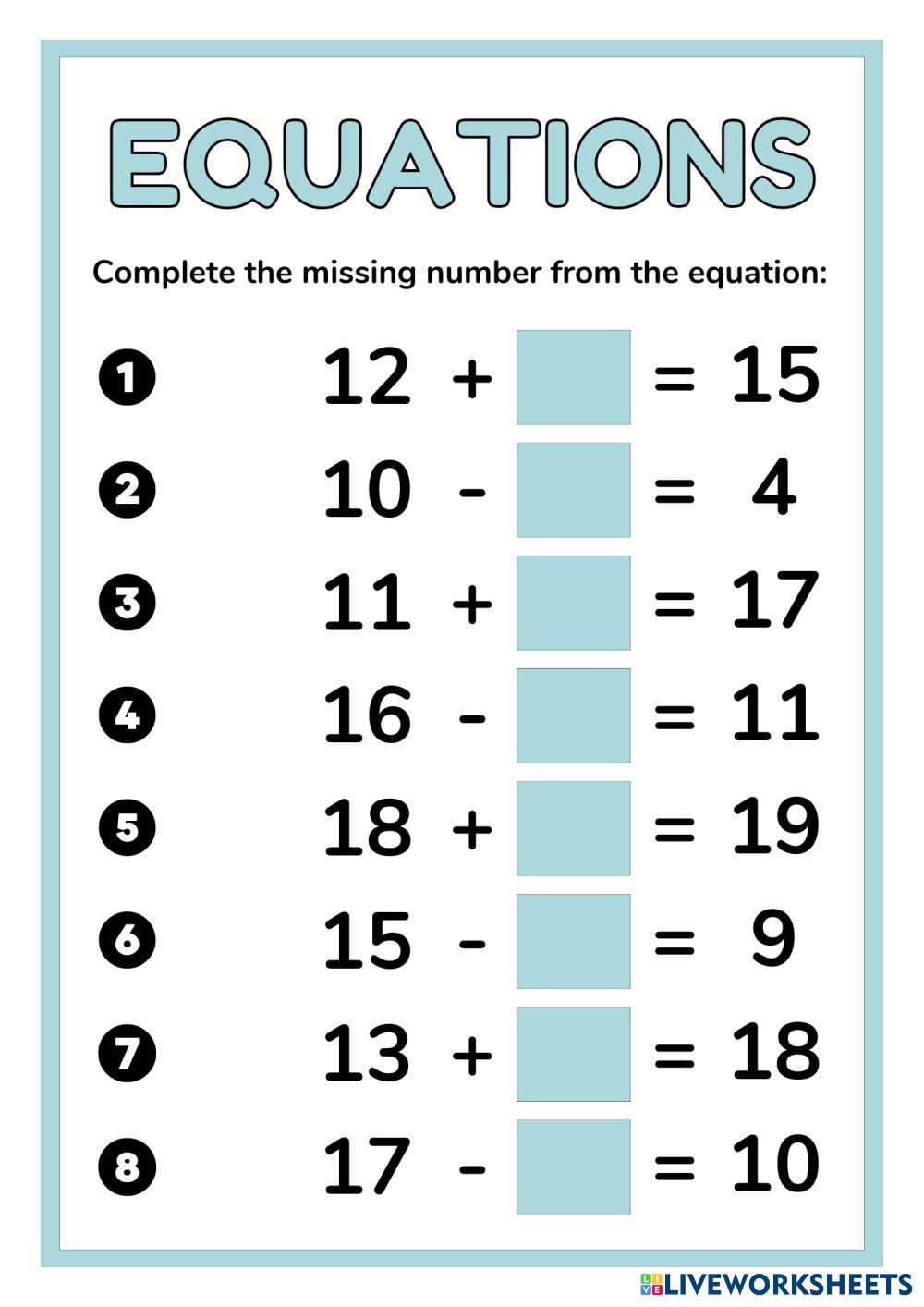 EQUATIONS

Complete the missing number from the equation:

1 $12 + \square = 15$

2 $10 - \square = 4$

3 $11 + \square = 17$

4 $16 - \square = 11$

5 $18 + \square = 19$

6 $15 - \square = 9$

7 $13 + \square = 18$

8 $17 - \square = 10$

LIVEWORKSHEETS